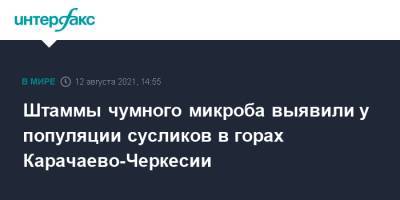 интерфакс

В МИРЕ 12 августа 2021, 14:55

Штаммы чумного микроба выявили у популяции сусликов в горах Карачаево-Черкесии